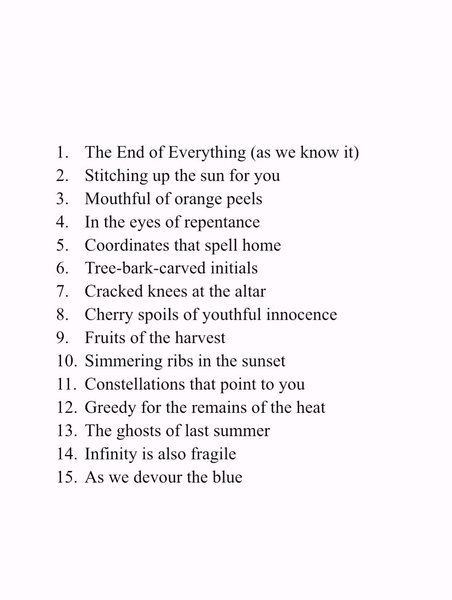 1. The End of Everything (as we know it)
2. Stitching up the sun for you
3. Mouthful of orange peels
4. In the eyes of repentance
5. Coordinates that spell home
6. Tree-bark-carved initials
7. Cracked knees at the altar
8. Cherry spoils of youthful innocence
9. Fruits of the harvest
10. Simmering ribs in the sunset
11. Constellations that point to you
12. Greedy for the remains of the heat
13. The ghosts of last summer
14. Infinity is also fragile
15. As we devour the blue